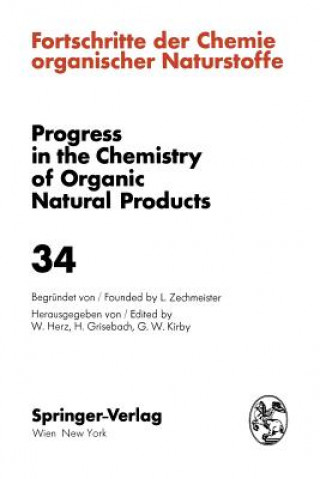 Fortschritte der Chemie organischer Naturstoffe

Progress in the Chemistry of Organic Natural Products

34

Begründet von / Founded by L. Zechmeister

Herausgegeben von / Edited by W. Herz, H. Grisebach, G. W. Kirby

Springer-Verlag
Wien New York